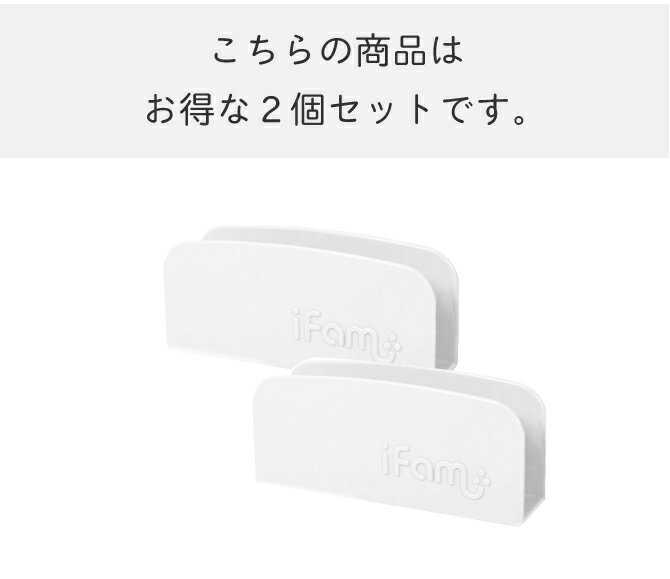 こちらの商品は
お得な２個セットです。

iFam

iFam